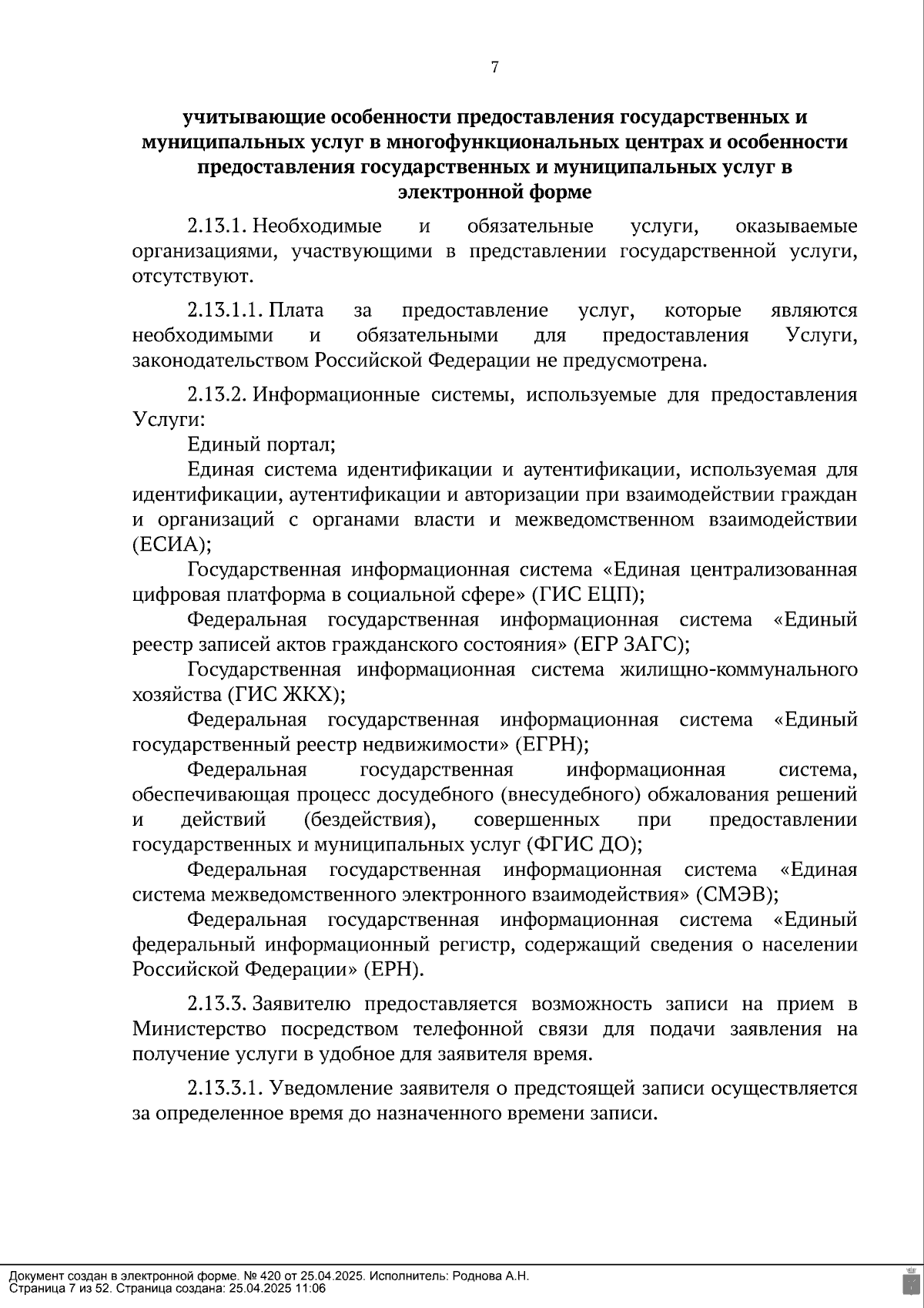 7

учитывающие особенности предоставления государственных и муниципальных услуг в многофункциональных центрах и особенности предоставления государственных и муниципальных услуг в электронной форме

2.13.1. Необходимые и обязательные услуги, оказываемые организациями, участвующими в представлении государственной услуги, отсутствуют.

2.13.1.1. Плата за предоставление услуг, которые являются необходимыми и обязательными для предоставления Услуги, законодательством Российской Федерации не предусмотрена.

2.13.2. Информационные системы, используемые для предоставления Услуги:

Единый портал;

Единая система идентификации и аутентификации, используемая для идентификации, аутентификации и авторизации при взаимодействии граждан и организаций с органами власти и межведомственном взаимодействии (ЕСИА);

Государственная информационная система «Единая централизованная цифровая платформа в социальной сфере» (ГИС ЕЦП);

Федеральная государственная информационная система «Единый реестр записей актов гражданского состояния» (ЕГР ЗАГС);

Государственная информационная система жилищно-коммунального хозяйства (ГИС ЖКХ);

Федеральная государственная информационная система «Единый государственный реестр недвижимости» (ЕГРН);

Федеральная государственная информационная система, обеспечивающая процесс досудебного (внесудебного) обжалования решений и действий (бездействия), совершенных при предоставлении государственных и муниципальных услуг (ФГИС ДО);

Федеральная государственная информационная система «Единая система межведомственного электронного взаимодействия» (СМЭВ);

Федеральная государственная информационная система «Единый федеральный информационный регистр, содержащий сведения о населении Российской Федерации» (ЕРН).

2.13.3. Заявителю предоставляется возможность записи на прием в Министерство посредством телефонной связи для подачи заявления на получение услуги в удобное для заявителя время.

2.13.3.1. Уведомление заявителя о предстоящей записи осуществляется за определенное время до назначенного времени записи.

Документ создан в электронной форме. № 420 от 25.04.2025. Исполнитель: Роднова А.Н.
Страница 7 из 52. Страница создана: 25.04.2025 11:06